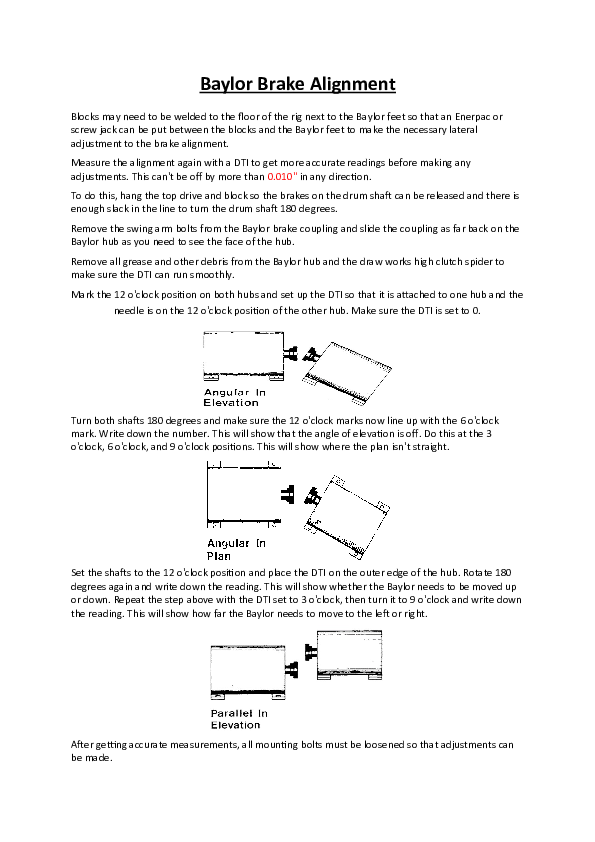 Baylor Brake Alignment

Blocks may need to be welded to the floor of the rig next to the Baylor feet so that an Enerpac or screw jack can be put between the blocks and the Baylor feet to make the necessary lateral adjustment to the brake alignment.

Measure the alignment again with a DTI to get more accurate readings before making any adjustments. This can't be off by more than 0.010" in any direction.

To do this, hang the top drive and block so the brakes on the drum shaft can be released and there is enough slack in the line to turn the drum shaft 180 degrees.

Remove the swing arm bolts from the Baylor brake coupling and slide the coupling as far back on the Baylor hub as you need to see the face of the hub.

Remove all grease and other debris from the Baylor hub and the draw works high clutch spider to make sure the DTI can run smoothly.

Mark the 12 o'clock position on both hubs and set up the DTI so that it is attached to one hub and the needle is on the 12 o'clock position of the other hub. Make sure the DTI is set to 0.

Angular In Elevation

Turn both shafts 180 degrees and make sure the 12 o'clock marks now line up with the 6 o'clock mark. Write down the number. This will show that the angle of elevation is off. Do this at the 3 o'clock, 6 o'clock, and 9 o'clock positions. This will show where the plan isn't straight.

Angular In Plan

Set the shafts to the 12 o'clock position and place the DTI on the outer edge of the hub. Rotate 180 degrees again and write down the reading. This will show whether the Baylor needs to be moved up or down. Repeat the step above with the DTI set to 3 o'clock, then turn it to 9 o'clock and write down the reading. This will show how far the Baylor needs to move to the left or right.

Parallel In Elevation

After getting accurate measurements, all mounting bolts must be loosened so that adjustments can be made.